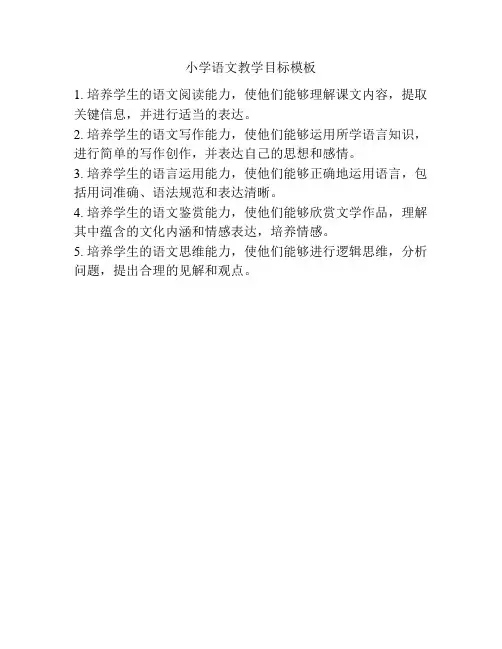 小学语文教学目标模板

1.培养学生的语文阅读能力，使他们能够理解课文内容，提取关键信息，并进行适当的表达。

2.培养学生的语文写作能力，使他们能够运用所学语言知识，进行简单的写作创作，并表达自己的思想和感情。

3.培养学生的语言运用能力，使他们能够正确地运用语言，包括用词准确、语法规范和表达清晰。

4.培养学生的语文鉴赏能力，使他们能够欣赏文学作品，理解其中蕴含的文化内涵和情感表达，培养情感。

5.培养学生的语文思维能力，使他们能够进行逻辑思维，分析问题，提出合理的见解和观点。